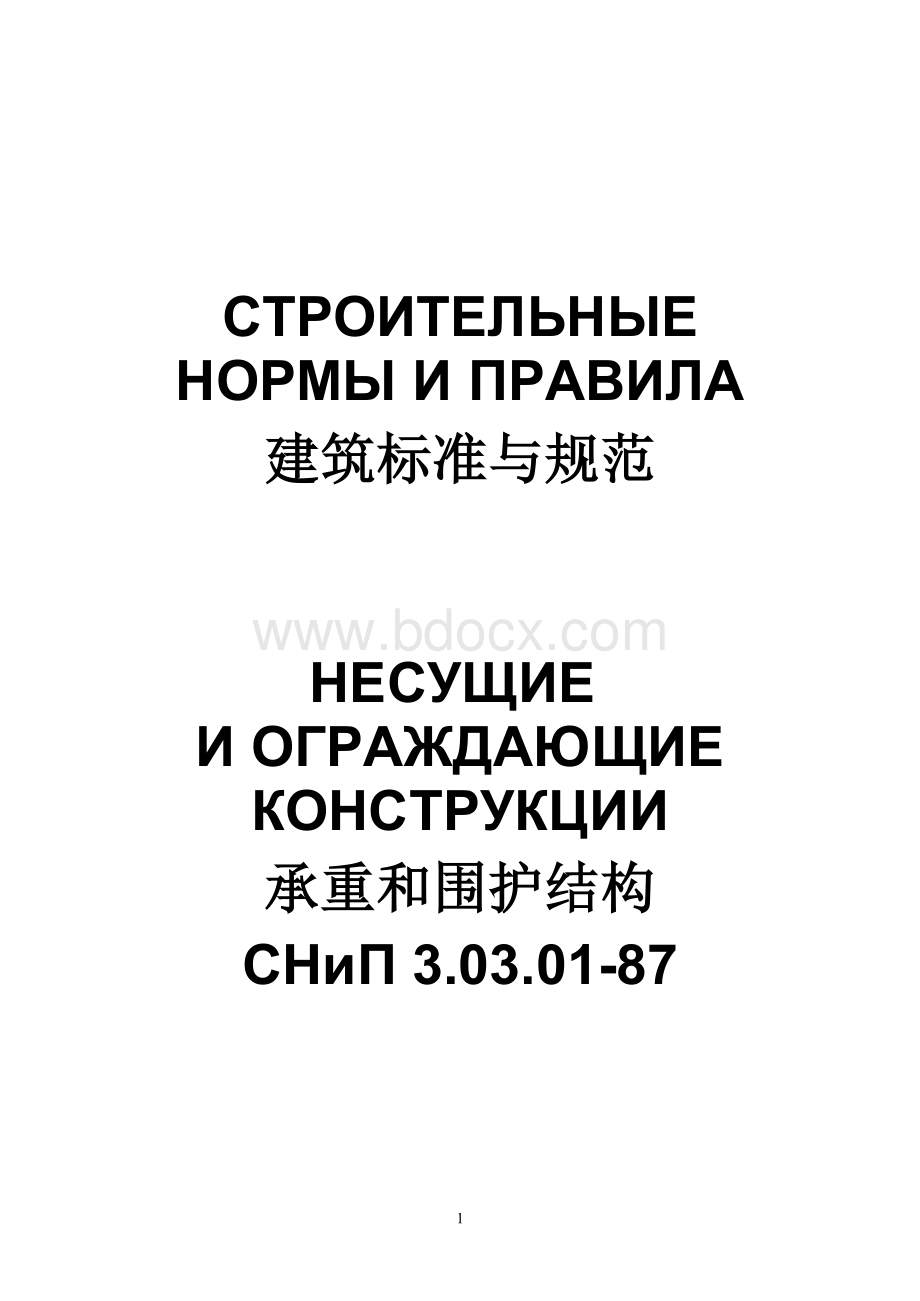 СТРОИТЕЛЬНЫЕ
НОРМЫ И ПРАВИЛА
建筑标准与规范

www.bdocx.com

НЕСУЩИЕ
И ОГРАЖДАЮЩИЕ
КОНСТРУКЦИИ
承重和围护结构
СНиП 3.03.01-87

1